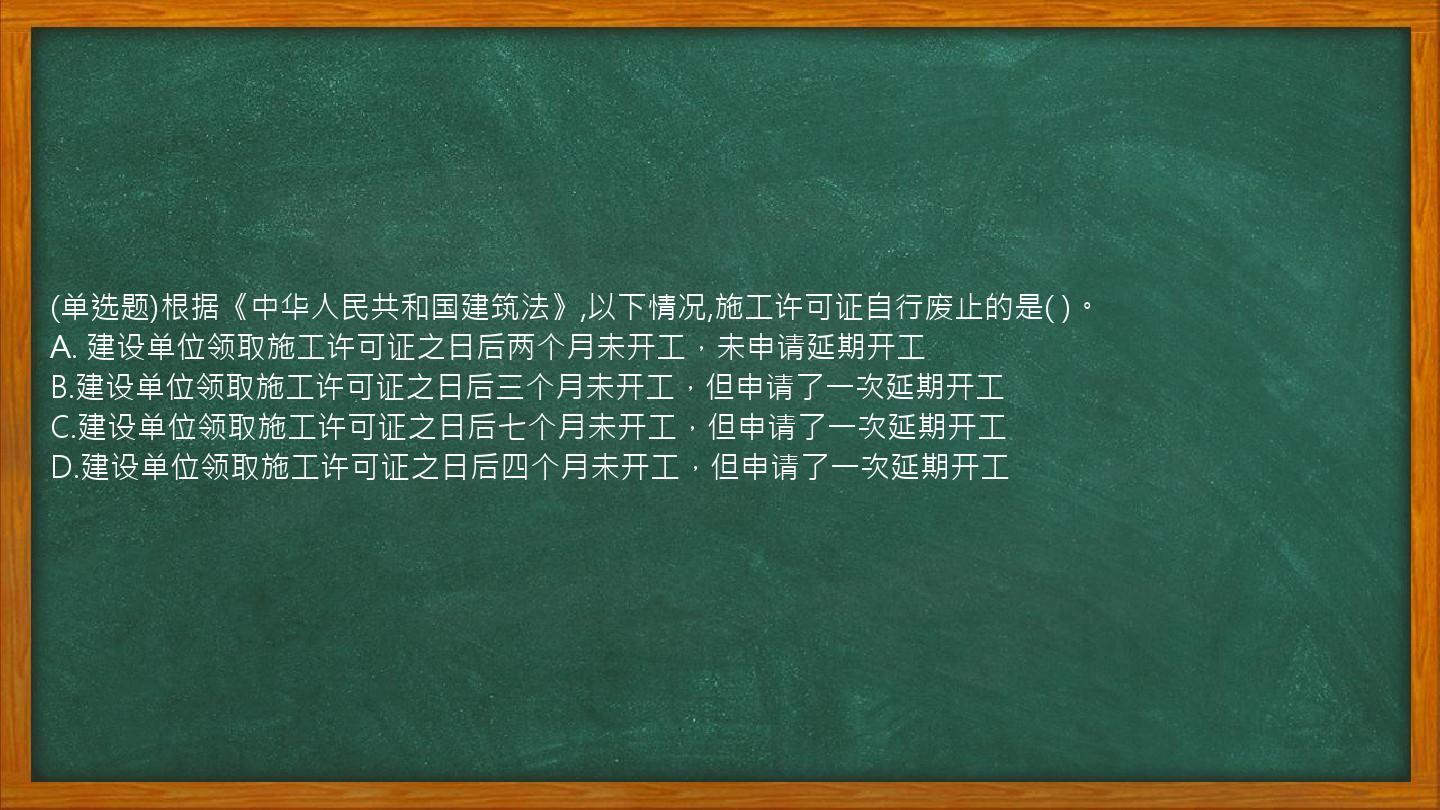 (单选题)根据《中华人民共和国建筑法》,以下情况,施工许可证自行废止的是( )。
A. 建设单位领取施工许可证之日后两个月未开工，未申请延期开工
B.建设单位领取施工许可证之日后三个月未开工，但申请了一次延期开工
C.建设单位领取施工许可证之日后七个月未开工，但申请了一次延期开工
D.建设单位领取施工许可证之日后四个月未开工，但申请了一次延期开工